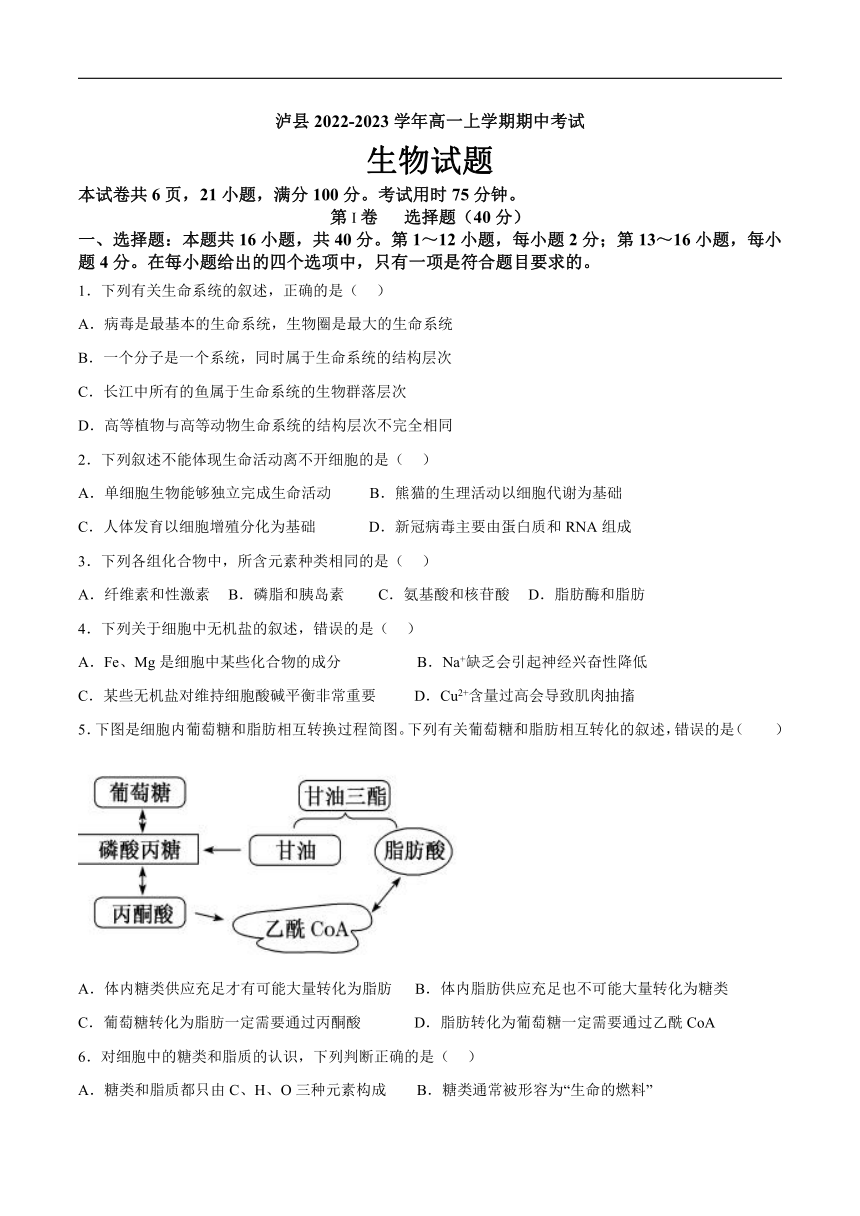 泸县 2022-2023 学年高一上学期期中考试

生物试题

本试卷共 6 页，21 小题，满分 100 分。考试用时 75 分钟。

第 I 卷　选择题（40 分）

一、选择题：本题共 16 小题，共 40 分。第 1～12 小题，每小题 2 分；第 13～16 小题，每小题 4 分。在每小题给出的四个选项中，只有一项是符合题目要求的。

1．下列有关生命系统的叙述，正确的是（　）

A．病毒是最基本的生命系统，生物圈是最大的生命系统

B．一个分子是一个系统，同时属于生命系统的结构层次

C．长江中所有的鱼属于生命系统的生物群落层次

D．高等植物与高等动物生命系统的结构层次不完全相同

2．下列叙述不能体现生命活动离不开细胞的是（　）

A．单细胞生物能够独立完成生命活动　　B．熊猫的生理活动以细胞代谢为基础

C．人体发育以细胞增殖分化为基础　　D．新冠病毒主要由蛋白质和 RNA 组成

3．下列各组化合物中，所含元素种类相同的是（　）

A．纤维素和性激素　B．磷脂和胰岛素　C．氨基酸和核苷酸　D．脂肪酶和脂肪

4．下列关于细胞中无机盐的叙述，错误的是（　）

A．Fe、Mg 是细胞中某些化合物的成分　　B．$Na^+$缺乏会引起神经兴奋性降低

C．某些无机盐对维持细胞酸碱平衡非常重要　　D．$Cu^{2+}$含量过高会导致肌肉抽搐

5．下图是细胞内葡萄糖和脂肪相互转换过程简图。下列有关葡萄糖和脂肪相互转化的叙述，错误的是（　）

葡萄糖
甘油三酯
磷酸丙糖
甘油
脂肪酸
丙酮酸
乙酰 CoA

A．体内糖类供应充足才有可能大量转化为脂肪　B．体内脂肪供应充足也不可能大量转化为糖类

C．葡萄糖转化为脂肪一定需要通过丙酮酸　　D．脂肪转化为葡萄糖一定需要通过乙酰 CoA

6．对细胞中的糖类和脂质的认识，下列判断正确的是（　）

A．糖类和脂质都只由 C、H、O 三种元素构成　B．糖类通常被形容为“生命的燃料”